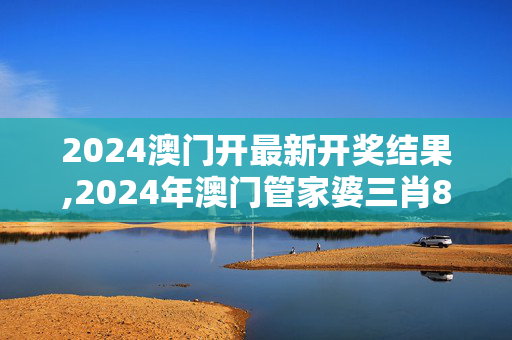 2024澳门开最新开奖结果,2024年澳门管家婆三肖8